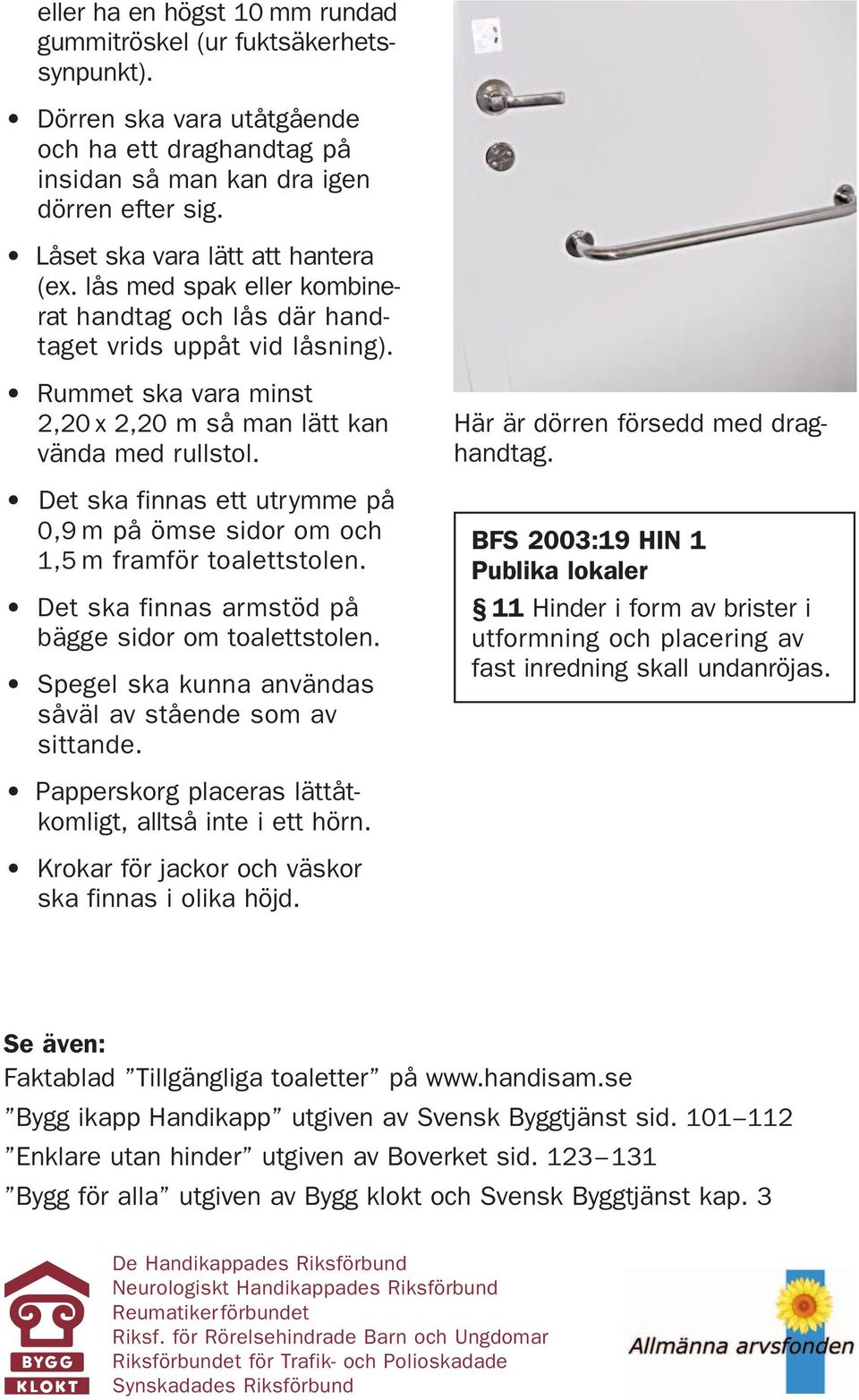 eller ha en högst 10 mm rundad gummitröskel (ur fuktsäkerhetssynpunkt).

• Dörren ska vara utåtgående och ha ett draghandtag på insidan så man kan dra igen dörren efter sig.

• Låset ska vara lätt att hantera (ex. lås med spak eller kombinerat handtag och lås där handtaget vrids uppåt vid låsning).

• Rummet ska vara minst 2,20 x 2,20 m så man lätt kan vända med rullstol.

• Det ska finnas ett utrymme på 0,9 m på ömse sidor om och 1,5 m framför toalettstolen.

• Det ska finnas armstöd på bägge sidor om toalettstolen.

• Spegel ska kunna användas såväl av stående som av sittande.

• Papperskorg placeras lättåtkomligt, alltså inte i ett hörn.

• Krokar för jackor och väskor ska finnas i olika höjd.

Här är dörren försedd med draghandtag.

BFS 2003:19 HIN 1
Publika lokaler
§ 11 Hinder i form av brister i utformning och placering av fast inredning skall undanröjas.

Se även:
Faktablad ”Tillgängliga toaletter” på www.handisam.se
”Bygg ikapp Handikapp” utgiven av Svensk Byggtjänst sid. 101–112
”Enklare utan hinder” utgiven av Boverket sid. 123–131
”Bygg för alla” utgiven av Bygg klokt och Svensk Byggtjänst kap. 3

BYGG KLOKT

De Handikappades Riksförbund
Neurologiskt Handikappades Riksförbund
Reumatikerförbundet
Riksf. för Rörelsehindrade Barn och Ungdomar
Riksförbundet för Trafik- och Polioskadade
Synskadades Riksförbund

Allmänna arvsfonden